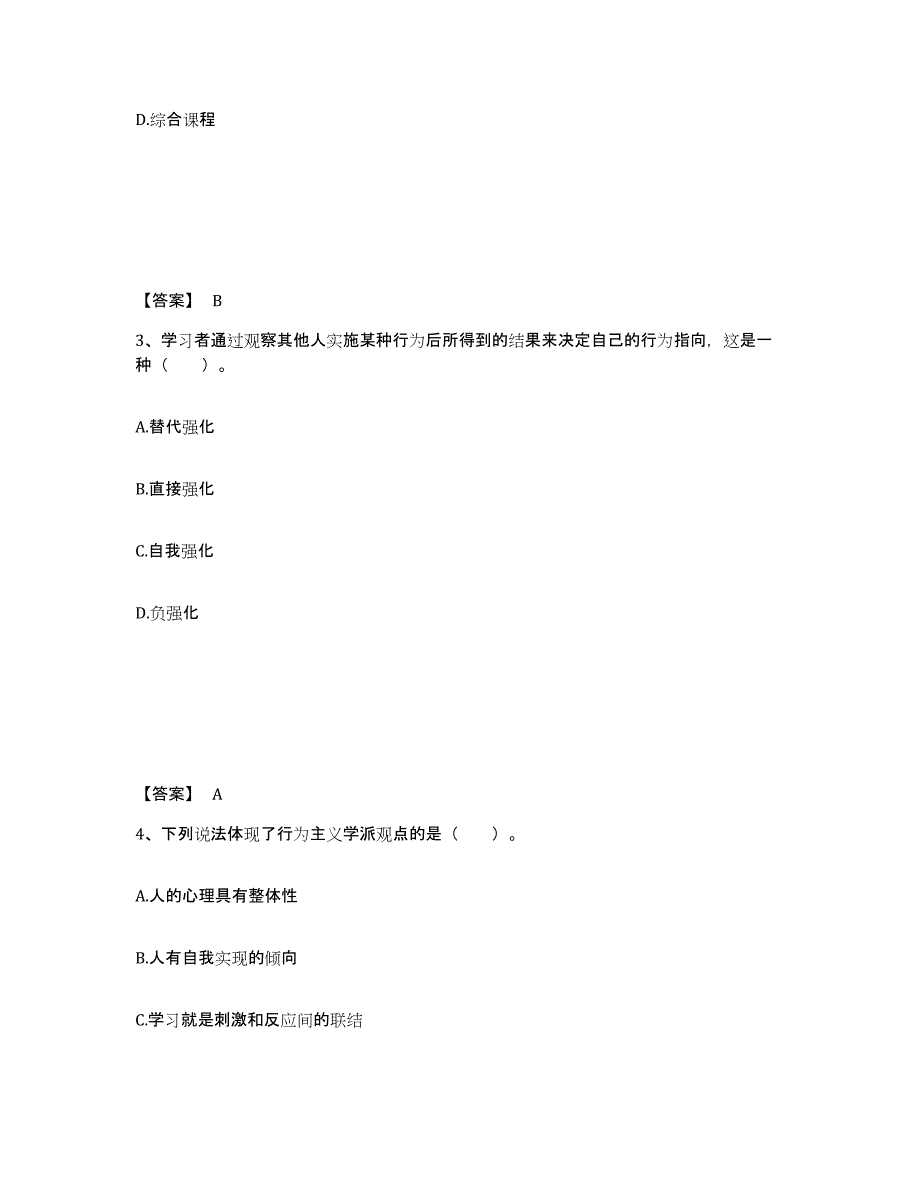 D.综合课程

【答案】 B

3、学习者通过观察其他人实施某种行为后所得到的结果来决定自己的行为指向，这是一种（　　）。

A.替代强化

B.直接强化

C.自我强化

D.负强化

【答案】 A

4、下列说法体现了行为主义学派观点的是（　　）。

A.人的心理具有整体性

B.人有自我实现的倾向

C.学习就是刺激和反应间的联结